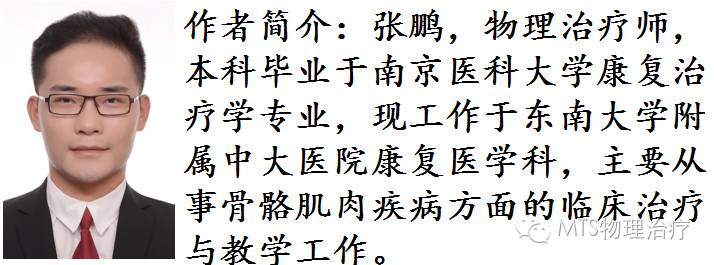 作者简介：张鹏，物理治疗师，本科毕业于南京医科大学康复治疗学专业，现工作于东南大学附属中大医院康复医学科，主要从事骨骼肌肉疾病方面的临床治疗与教学工作。

MTS物理治疗